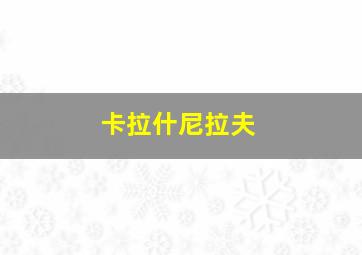 卡拉什尼拉夫